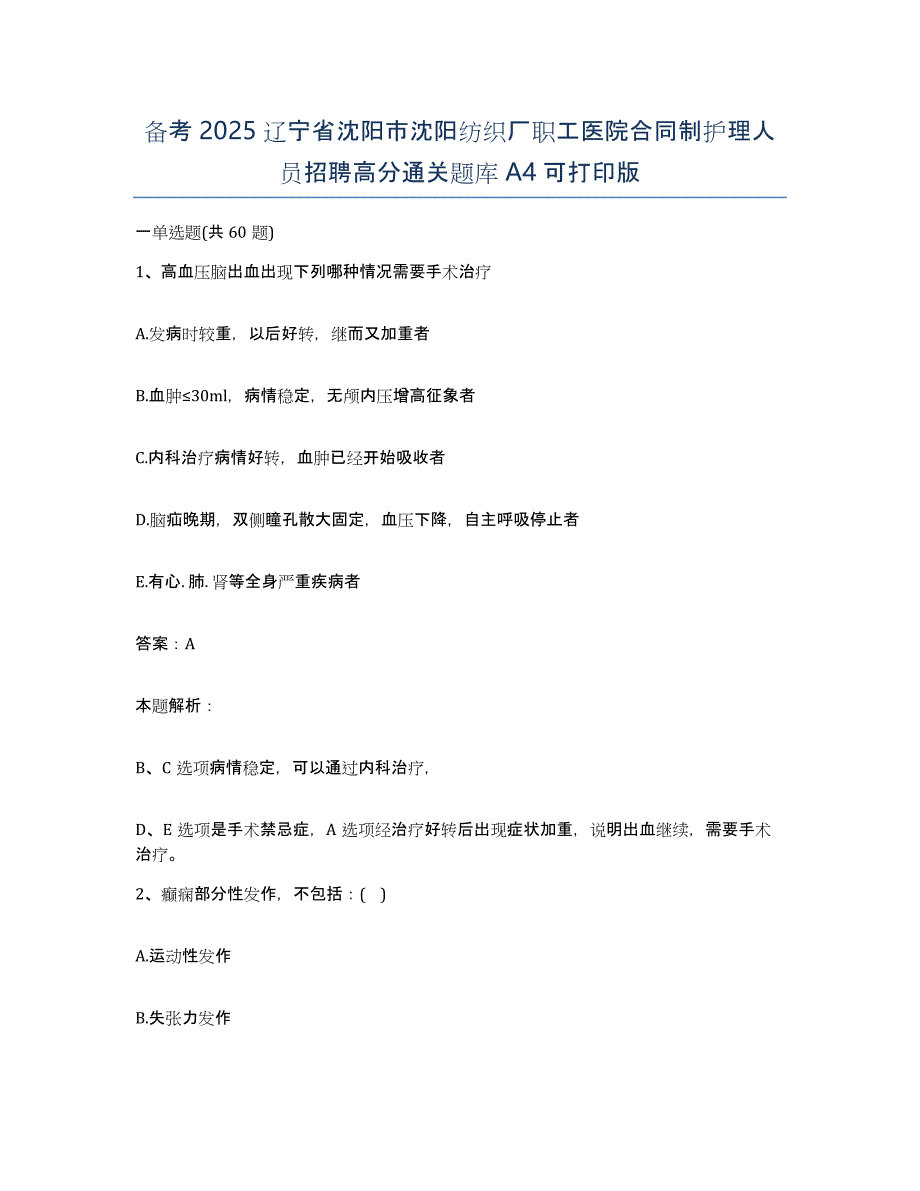 备考 2025 辽宁省沈阳市沈阳纺织厂职工医院合同制护理人员招聘高分通关题库 A4 可打印版

一单选题(共 60 题)

1、高血压脑出血出现下列哪种情况需要手术治疗

A.发病时较重，以后好转，继而又加重者

B.血肿≤30ml，病情稳定，无颅内压增高征象者

C.内科治疗病情好转，血肿已经开始吸收者

D.脑疝晚期，双侧瞳孔散大固定，血压下降，自主呼吸停止者

E.有心. 肺. 肾等全身严重疾病者

答案：A

本题解析：

B、C 选项病情稳定，可以通过内科治疗，

D、E 选项是手术禁忌症，A 选项经治疗好转后出现症状加重，说明出血继续，需要手术治疗。

2、癫痫部分性发作，不包括：( )

A.运动性发作

B.失张力发作